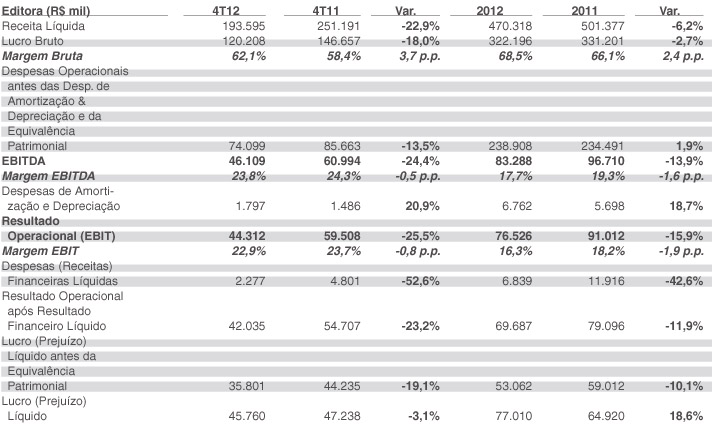 | Editora (R$ mil) | 4T12 | 4T11 | Var. | 2012 | 2011 | Var. |
|---|---|---|---|---|---|---|
| Receita Líquida | 193.595 | 251.191 | -22,9% | 470.318 | 501.377 | -6,2% |
| Lucro Bruto | 120.208 | 146.657 | -18,0% | 322.196 | 331.201 | -2,7% |
| Margem Bruta | 62,1% | 58,4% | 3,7 p.p. | 68,5% | 66,1% | 2,4 p.p. |
| Despesas Operacionais antes das Desp. de Amortização & Depreciação e da Equivalência Patrimonial | 74.099 | 85.663 | -13,5% | 238.908 | 234.491 | 1,9% |
| EBITDA | 46.109 | 60.994 | -24,4% | 83.288 | 96.710 | -13,9% |
| Margem EBITDA | 23,8% | 24,3% | -0,5 p.p. | 17,7% | 19,3% | -1,6 p.p. |
| Despesas de Amortização e Depreciação | 1.797 | 1.486 | 20,9% | 6.762 | 5.698 | 18,7% |
| Resultado Operacional (EBIT) | 44.312 | 59.508 | -25,5% | 76.526 | 91.012 | -15,9% |
| Margem EBIT | 22,9% | 23,7% | -0,8 p.p. | 16,3% | 18,2% | -1,9 p.p. |
| Despesas (Receitas) Financeiras Líquidas | 2.277 | 4.801 | -52,6% | 6.839 | 11.916 | -42,6% |
| Resultado Operacional após Resultado Financeiro Líquido | 42.035 | 54.707 | -23,2% | 69.687 | 79.096 | -11,9% |
| Lucro (Prejuízo) Líquido antes da Equivalência Patrimonial | 35.801 | 44.235 | -19,1% | 53.062 | 59.012 | -10,1% |
| Lucro (Prejuízo) Líquido | 45.760 | 47.238 | -3,1% | 77.010 | 64.920 | 18,6% |